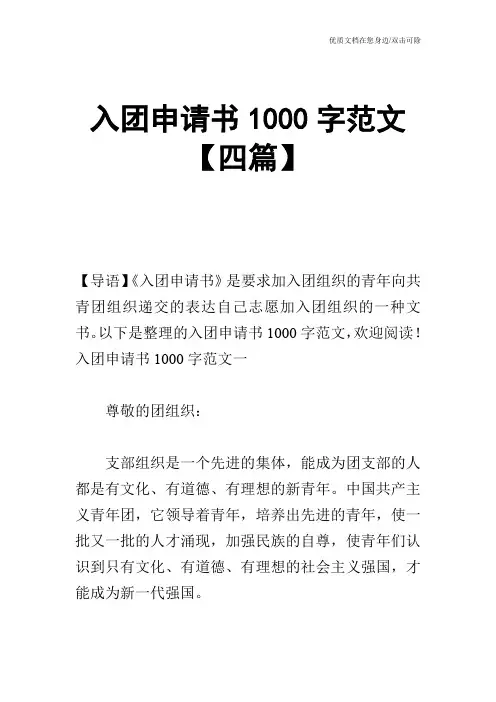 优质文档在您身边/双击可除

入团申请书 1000 字范文【四篇】

【导语】《入团申请书》是要求加入团组织的青年向共青团组织递交的表达自己志愿加入团组织的一种文书。以下是整理的入团申请书 1000 字范文，欢迎阅读！
入团申请书 1000 字范文一

尊敬的团组织：

支部组织是一个先进的集体，能成为团支部的人都是有文化、有道德、有理想的新青年。中国共产主义青年团，它领导着青年，培养出先进的青年，使一批又一批的人才涌现，加强民族的自尊，使青年们认识到只有文化、有道德、有理想的社会主义强国，才能成为新一代强国。